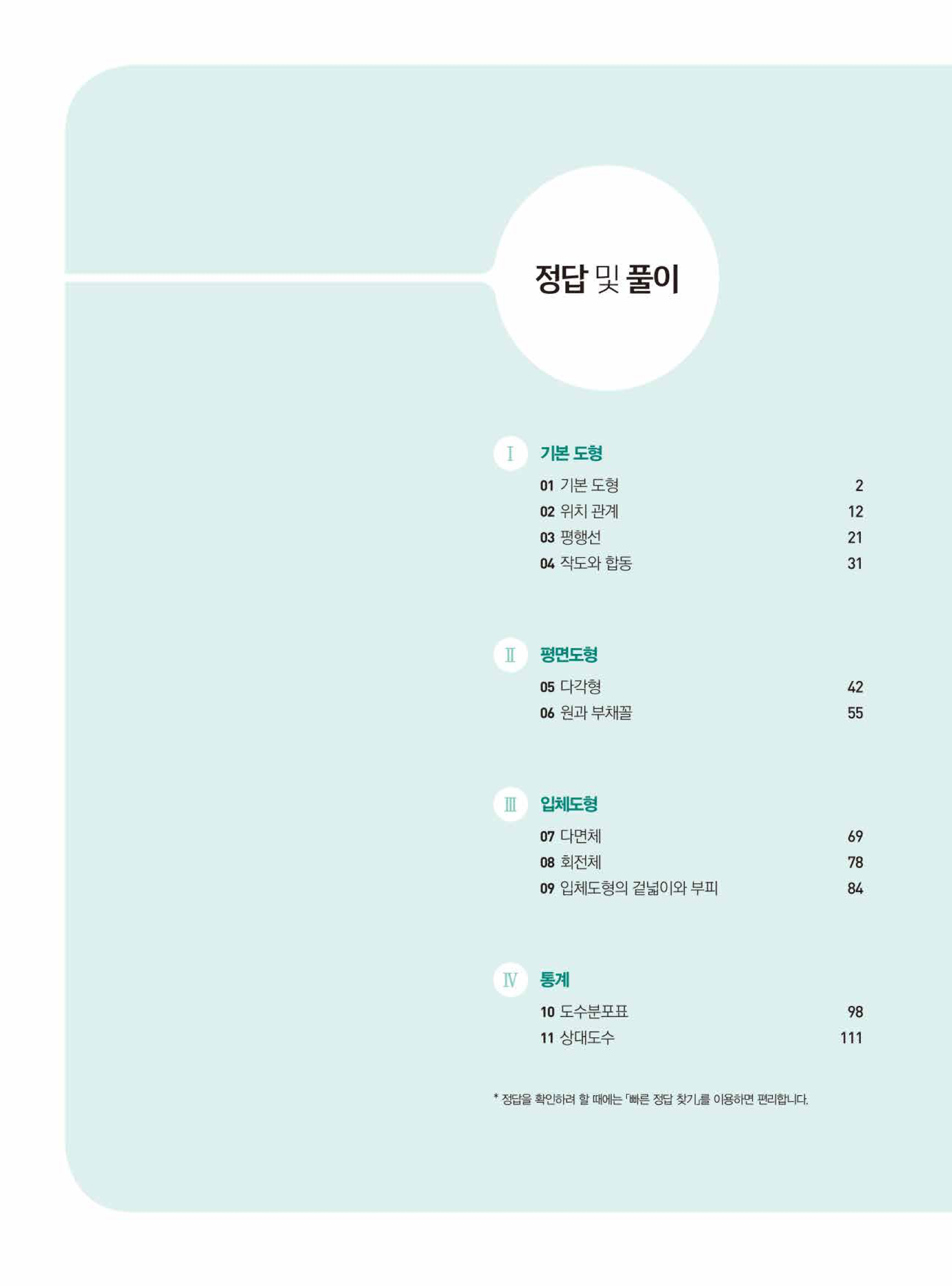 정답 및 풀이

Ⅰ 기본 도형

01 기본 도형 2
02 위치 관계 12
03 평행선 21
04 작도와 합동 31

Ⅱ 평면도형

05 다각형 42
06 원과 부채꼴 55

Ⅲ 입체도형

07 다면체 69
08 회전체 78
09 입체도형의 겉넓이와 부피 84

Ⅳ 통계

10 도수분포표 98
11 상대도수 111

* 정답을 확인하려 할 때에는 「빠른 정답 찾기」를 이용하면 편리합니다.